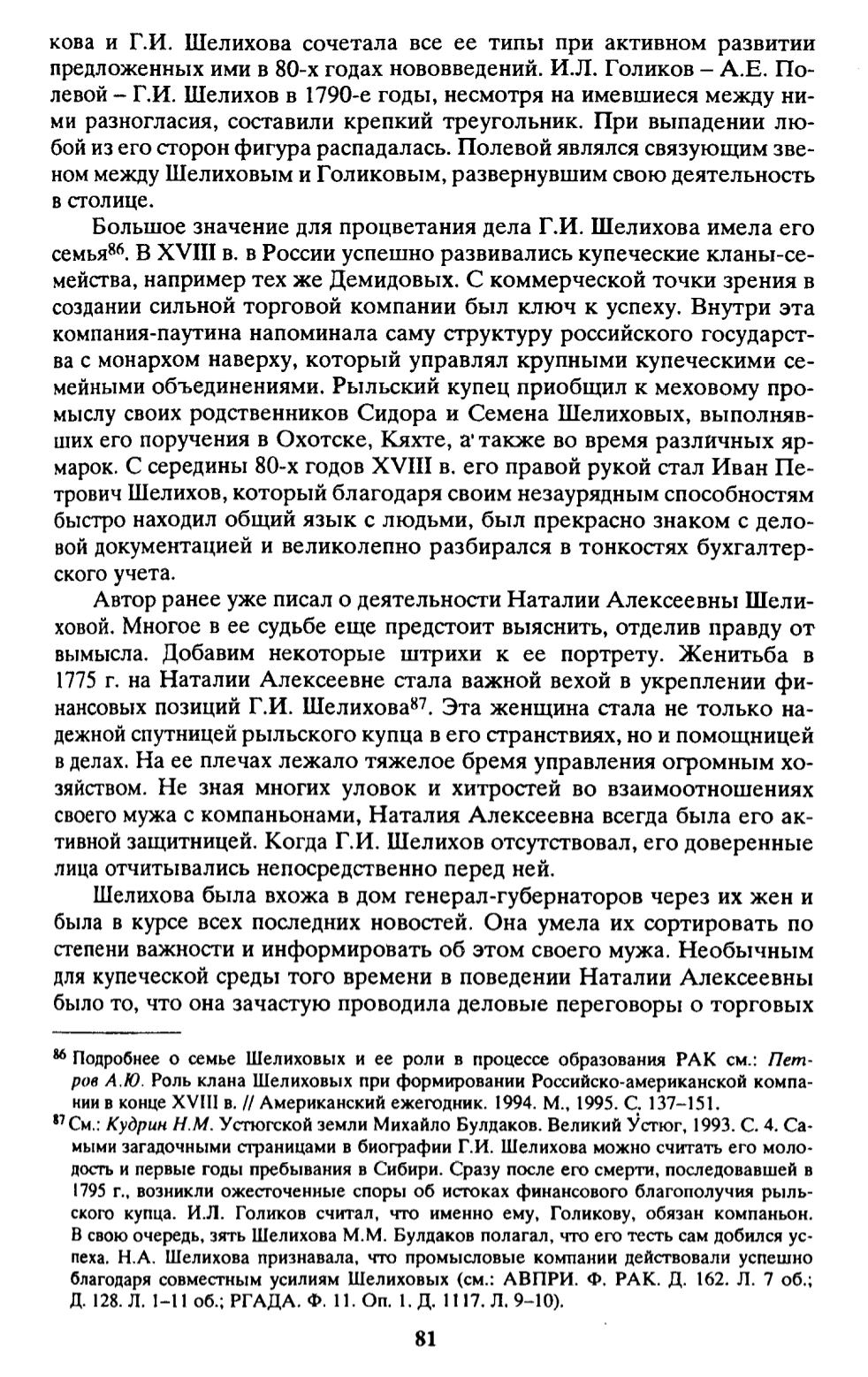 кова и Г.И. Шелихова сочетала все ее типы при активном развитии предложенных ими в 80-х годах нововведений. И.Л. Голиков – А.Е. Полевой – Г.И. Шелихов в 1790-е годы, несмотря на имевшиеся между ними разногласия, составили крепкий треугольник. При выпадении любой из его сторон фигура распадалась. Полевой являлся связующим звеном между Шелиховым и Голиковым, развернувшим свою деятельность в столице.

Большое значение для процветания дела Г.И. Шелихова имела его семья$^{86}$. В XVIII в. в России успешно развивались купеческие кланы-семейства, например тех же Демидовых. С коммерческой точки зрения в создании сильной торговой компании был ключ к успеху. Внутри эта компания-паутина напоминала саму структуру российского государства с монархом наверху, который управлял крупными купеческими семейными объединениями. Рыльский купец приобщил к меховому промыслу своих родственников Сидора и Семена Шелиховых, выполнявших его поручения в Охотске, Кяхте, а также во время различных ярмарок. С середины 80-х годов XVIII в. его правой рукой стал Иван Петрович Шелихов, который благодаря своим незаурядным способностям быстро находил общий язык с людьми, был прекрасно знаком с деловой документацией и великолепно разбирался в тонкостях бухгалтерского учета.

Автор ранее уже писал о деятельности Наталии Алексеевны Шелиховой. Многое в ее судьбе еще предстоит выяснить, отделив правду от вымысла. Добавим некоторые штрихи к ее портрету. Женитьба в 1775 г. на Наталии Алексеевне стала важной вехой в укреплении финансовых позиций Г.И. Шелихова$^{87}$. Эта женщина стала не только надежной спутницей рыльского купца в его странствиях, но и помощницей в делах. На ее плечах лежало тяжелое бремя управления огромным хозяйством. Не зная многих уловок и хитростей во взаимоотношениях своего мужа с компаньонами, Наталия Алексеевна всегда была его активной защитницей. Когда Г.И. Шелихов отсутствовал, его доверенные лица отчитывались непосредственно перед ней.

Шелихова была вхожа в дом генерал-губернаторов через их жен и была в курсе всех последних новостей. Она умела их сортировать по степени важности и информировать об этом своего мужа. Необычным для купеческой среды того времени в поведении Наталии Алексеевны было то, что она зачастую проводила деловые переговоры о торговых

$^{86}$ Подробнее о семье Шелиховых и ее роли в процессе образования РАК см.: Петров А.Ю. Роль клана Шелиховых при формировании Российско-американской компании в конце XVIII в. // Американский ежегодник. 1994. М., 1995. С. 137–151.
$^{87}$ См.: Кудрин Н.М. Устюгской земли Михайло Булдаков. Великий Устюг, 1993. С. 4. Самыми загадочными страницами в биографии Г.И. Шелихова можно считать его молодость и первые годы пребывания в Сибири. Сразу после его смерти, последовавшей в 1795 г., возникли ожесточенные споры об истоках финансового благополучия рыльского купца. И.Л. Голиков считал, что именно ему, Голикову, обязан компаньон. В свою очередь, зять Шелихова М.М. Булдаков полагал, что его тесть сам добился успеха. Н.А. Шелихова признавала, что промысловые компании действовали успешно благодаря совместным усилиям Шелиховых (см.: АВПРИ. Ф. РАК. Д. 162. Л. 7 об.; Д. 128. Л. 1–11 об.; РГАДА. Ф. 11. Оп. 1. Д. 1117. Л. 9–10).

81